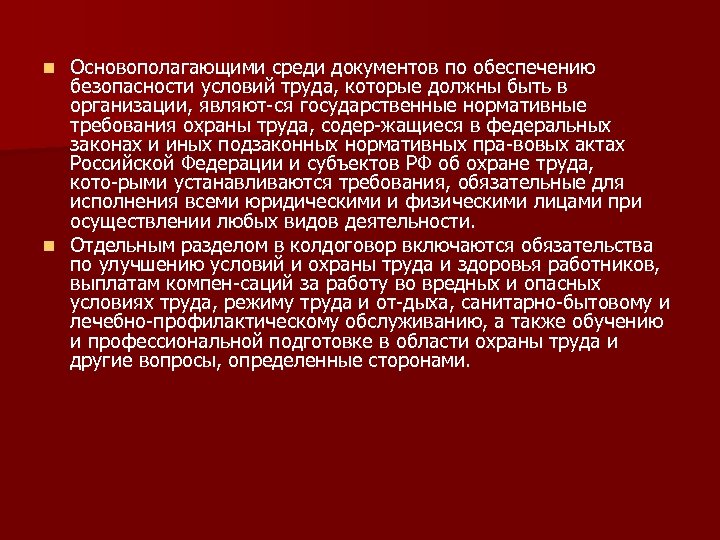 Основополагающими среди документов по обеспечению безопасности условий труда, которые должны быть в организации, являют-ся государственные нормативные требования охраны труда, содер-жащиеся в федеральных законах и иных подзаконных нормативных пра-вовых актах Российской Федерации и субъектов РФ об охране труда, кото-рыми устанавливаются требования, обязательные для исполнения всеми юридическими и физическими лицами при осуществлении любых видов деятельности.

Отдельным разделом в колдоговор включаются обязательства по улучшению условий и охраны труда и здоровья работников, выплатам компен-саций за работу во вредных и опасных условиях труда, режиму труда и от-дыха, санитарно-бытовому и лечебно-профилактическому обслуживанию, а также обучению и профессиональной подготовке в области охраны труда и другие вопросы, определенные сторонами.